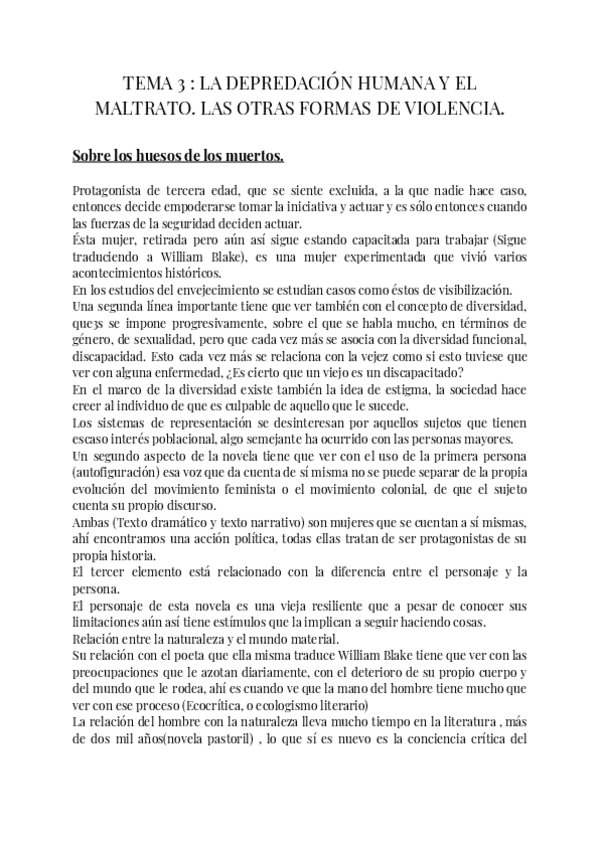 TEMA 3 : LA DEPREDACIÓN HUMANA Y EL MALTRATO. LAS OTRAS FORMAS DE VIOLENCIA.

Sobre los huesos de los muertos.

Protagonista de tercera edad, que se siente excluida, a la que nadie hace caso, entonces decide empoderarse tomar la iniciativa y actuar y es sólo entonces cuando las fuerzas de la seguridad deciden actuar.
Ésta mujer, retirada pero aún así sigue estando capacitada para trabajar (Sigue traduciendo a William Blake), es una mujer experimentada que vivió varios acontecimientos históricos.
En los estudios del envejecimiento se estudian casos como éstos de visibilización.
Una segunda línea importante tiene que ver también con el concepto de diversidad, que3s se impone progresivamente, sobre el que se habla mucho, en términos de género, de sexualidad, pero que cada vez más se asocia con la diversidad funcional, discapacidad. Esto cada vez más se relaciona con la vejez como si esto tuviese que ver con alguna enfermedad, ¿Es cierto que un viejo es un discapacitado?
En el marco de la diversidad existe también la idea de estigma, la sociedad hace creer al individuo de que es culpable de aquello que le sucede.
Los sistemas de representación se desinteresan por aquellos sujetos que tienen escaso interés poblacional, algo semejante ha ocurrido con las personas mayores.
Un segundo aspecto de la novela tiene que ver con el uso de la primera persona (autofiguración) esa voz que da cuenta de sí misma no se puede separar de la propia evolución del movimiento feminista o el movimiento colonial, de que el sujeto cuenta su propio discurso.
Ambas (Texto dramático y texto narrativo) son mujeres que se cuentan a sí mismas, ahí encontramos una acción política, todas ellas tratan de ser protagonistas de su propia historia.
El tercer elemento está relacionado con la diferencia entre el personaje y la persona.
El personaje de esta novela es una vieja resiliente que a pesar de conocer sus limitaciones aún así tiene estímulos que la implican a seguir haciendo cosas.
Relación entre la naturaleza y el mundo material.
Su relación con el poeta que ella misma traduce William Blake tiene que ver con las preocupaciones que le azotan diariamente, con el deterioro de su propio cuerpo y del mundo que le rodea, ahí es cuando ve que la mano del hombre tiene mucho que ver con ese proceso (Ecocrítica, o ecologismo literario)
La relación del hombre con la naturaleza lleva mucho tiempo en la literatura , más de dos mil años(novela pastoril) , lo que sí es nuevo es la conciencia crítica del